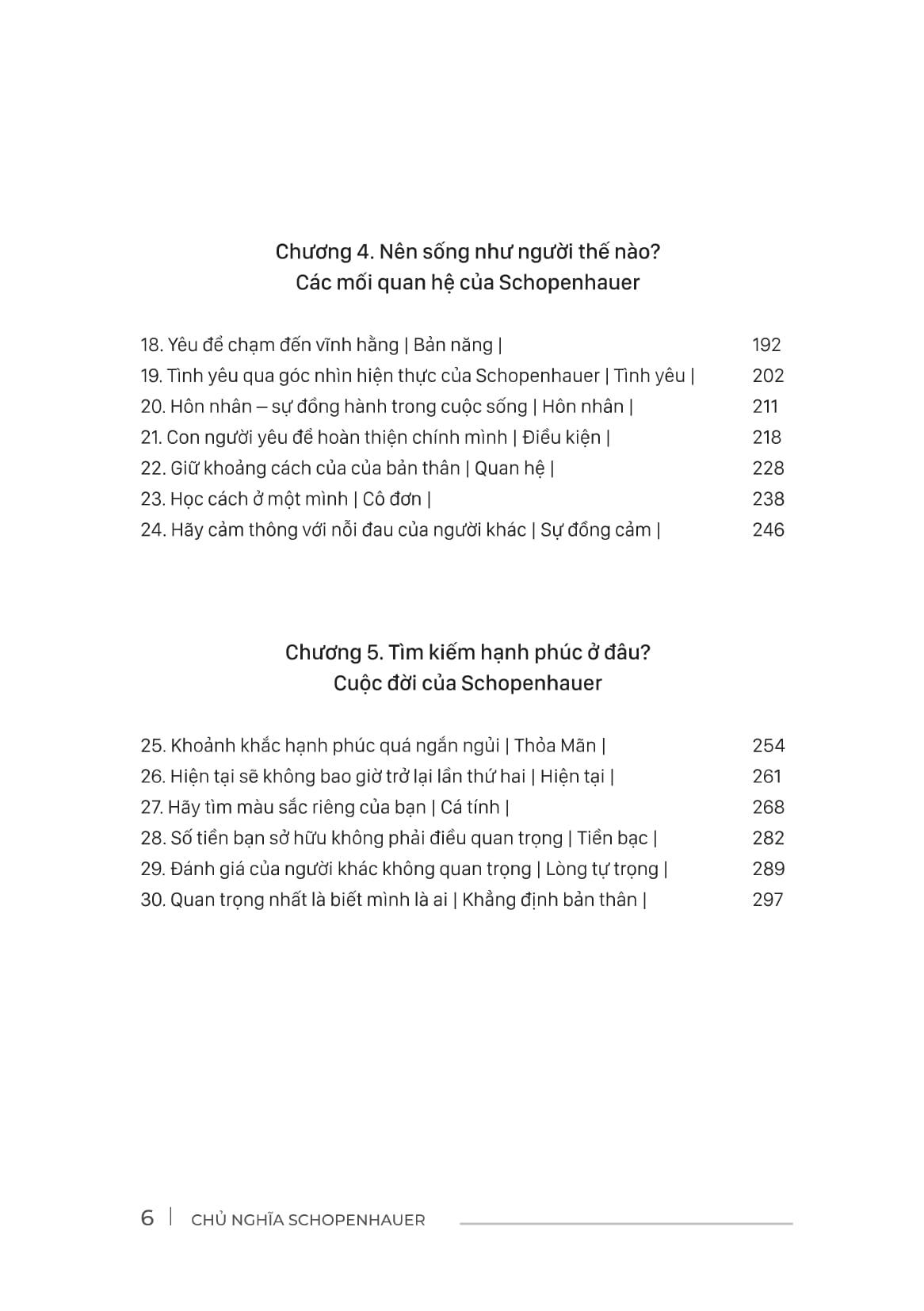 Chương 4. Nên sống như người thế nào?
Các mối quan hệ của Schopenhauer

18. Yêu để chạm đến vĩnh hằng | Bản năng | 192
19. Tình yêu qua góc nhìn hiện thực của Schopenhauer | Tình yêu | 202
20. Hôn nhân – sự đồng hành trong cuộc sống | Hôn nhân | 211
21. Con người yêu để hoàn thiện chính mình | Điều kiện | 218
22. Giữ khoảng cách của của bản thân | Quan hệ | 228
23. Học cách ở một mình | Cô đơn | 238
24. Hãy cảm thông với nỗi đau của người khác | Sự đồng cảm | 246

Chương 5. Tìm kiếm hạnh phúc ở đâu?
Cuộc đời của Schopenhauer

25. Khoảnh khắc hạnh phúc quá ngắn ngủi | Thỏa Mãn | 254
26. Hiện tại sẽ không bao giờ trở lại lần thứ hai | Hiện tại | 261
27. Hãy tìm màu sắc riêng của bạn | Cá tính | 268
28. Số tiền bạn sở hữu không phải điều quan trọng | Tiền bạc | 282
29. Đánh giá của người khác không quan trọng | Lòng tự trọng | 289
30. Quan trọng nhất là biết mình là ai | Khẳng định bản thân | 297

6 | CHỦ NGHĨA SCHOPENHAUER